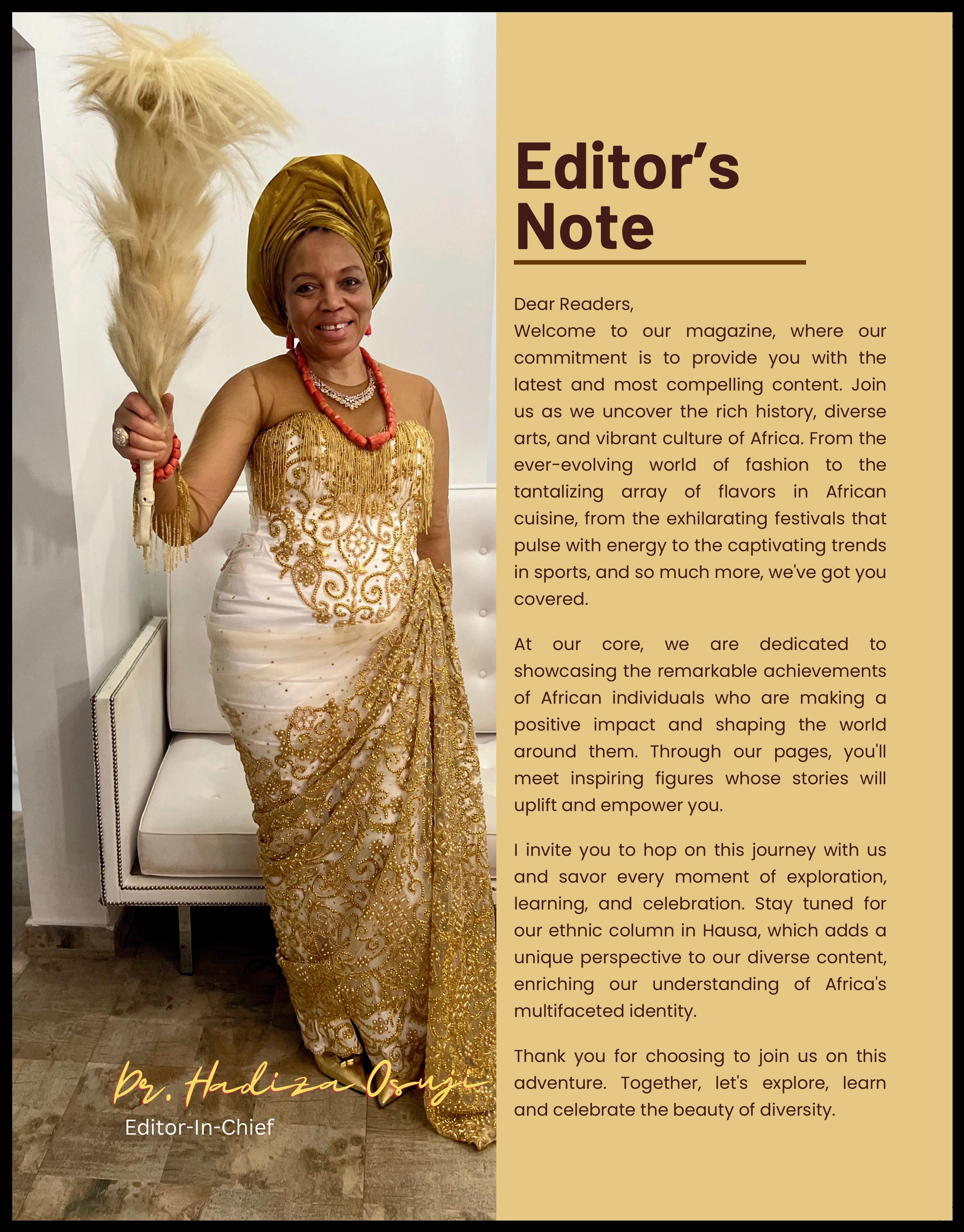 Editor's Note

Dear Readers,
Welcome to our magazine, where our commitment is to provide you with the latest and most compelling content. Join us as we uncover the rich history, diverse arts, and vibrant culture of Africa. From the ever-evolving world of fashion to the tantalizing array of flavors in African cuisine, from the exhilarating festivals that pulse with energy to the captivating trends in sports, and so much more, we've got you covered.

At our core, we are dedicated to showcasing the remarkable achievements of African individuals who are making a positive impact and shaping the world around them. Through our pages, you'll meet inspiring figures whose stories will uplift and empower you.

I invite you to hop on this journey with us and savor every moment of exploration, learning, and celebration. Stay tuned for our ethnic column in Hausa, which adds a unique perspective to our diverse content, enriching our understanding of Africa's multifaceted identity.

Thank you for choosing to join us on this adventure. Together, let's explore, learn and celebrate the beauty of diversity.

Dr. Hadiza Osuji
Editor-In-Chief